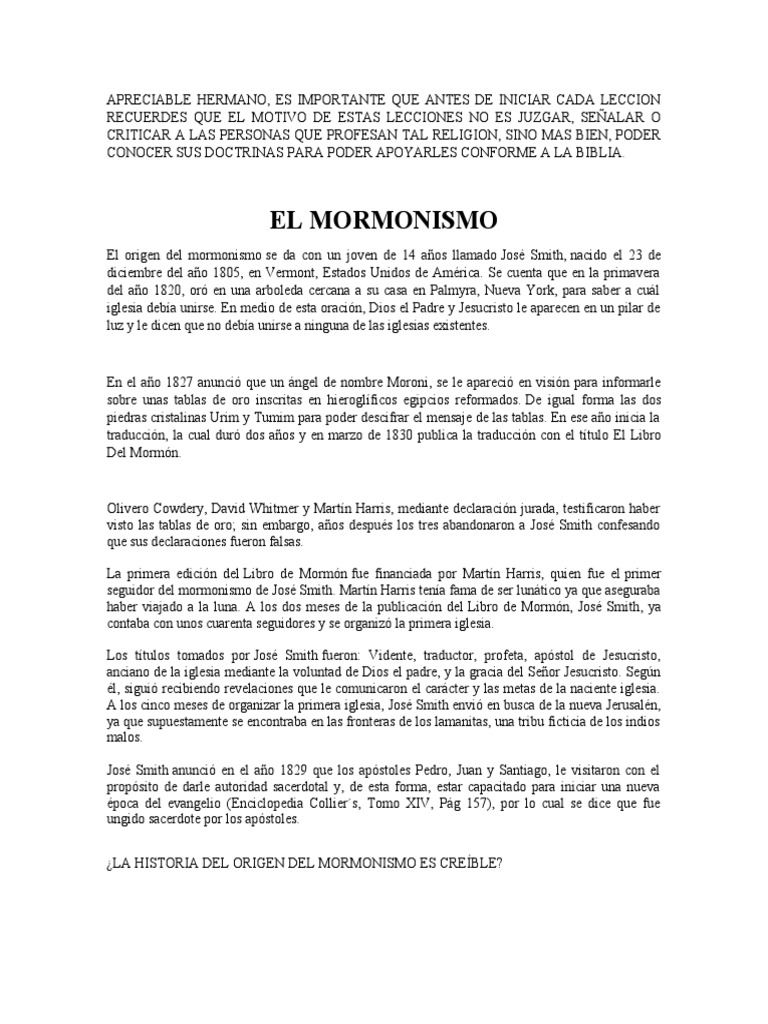 APRECIABLE HERMANO, ES IMPORTANTE QUE ANTES DE INICIAR CADA LECCION RECUERDES QUE EL MOTIVO DE ESTAS LECCIONES NO ES JUZGAR, SEÑALAR O CRITICAR A LAS PERSONAS QUE PROFESAN TAL RELIGION, SINO MAS BIEN, PODER CONOCER SUS DOCTRINAS PARA PODER APOYARLES CONFORME A LA BIBLIA.

EL MORMONISMO

El origen del mormonismo se da con un joven de 14 años llamado José Smith, nacido el 23 de diciembre del año 1805, en Vermont, Estados Unidos de América. Se cuenta que en la primavera del año 1820, oró en una arboleda cercana a su casa en Palmyra, Nueva York, para saber a cuál iglesia debía unirse. En medio de esta oración, Dios el Padre y Jesucristo le aparecen en un pilar de luz y le dicen que no debía unirse a ninguna de las iglesias existentes.

En el año 1827 anunció que un ángel de nombre Moroni, se le apareció en visión para informarle sobre unas tablas de oro inscritas en hieroglíficos egipcios reformados. De igual forma las dos piedras cristalinas Urim y Tumim para poder descifrar el mensaje de las tablas. En ese año inicia la traducción, la cual duró dos años y en marzo de 1830 publica la traducción con el título El Libro Del Mormón.

Olivero Cowdery, David Whitmer y Martín Harris, mediante declaración jurada, testificaron haber visto las tablas de oro; sin embargo, años después los tres abandonaron a José Smith confesando que sus declaraciones fueron falsas.

La primera edición del Libro de Mormón fue financiada por Martín Harris, quien fue el primer seguidor del mormonismo de José Smith. Martín Harris tenía fama de ser lunático ya que aseguraba haber viajado a la luna. A los dos meses de la publicación del Libro de Mormón, José Smith, ya contaba con unos cuarenta seguidores y se organizó la primera iglesia.

Los títulos tomados por José Smith fueron: Vidente, traductor, profeta, apóstol de Jesucristo, anciano de la iglesia mediante la voluntad de Dios el padre, y la gracia del Señor Jesucristo. Según él, siguió recibiendo revelaciones que le comunicaron el carácter y las metas de la naciente iglesia. A los cinco meses de organizar la primera iglesia, José Smith envió en busca de la nueva Jerusalén, ya que supuestamente se encontraba en las fronteras de los lamanitas, una tribu ficticia de los indios malos.

José Smith anunció en el año 1829 que los apóstoles Pedro, Juan y Santiago, le visitaron con el propósito de darle autoridad sacerdotal y, de esta forma, estar capacitado para iniciar una nueva época del evangelio (Enciclopedia Collier´s, Tomo XIV, Pág 157), por lo cual se dice que fue ungido sacerdote por los apóstoles.

¿LA HISTORIA DEL ORIGEN DEL MORMONISMO ES CREÍBLE?